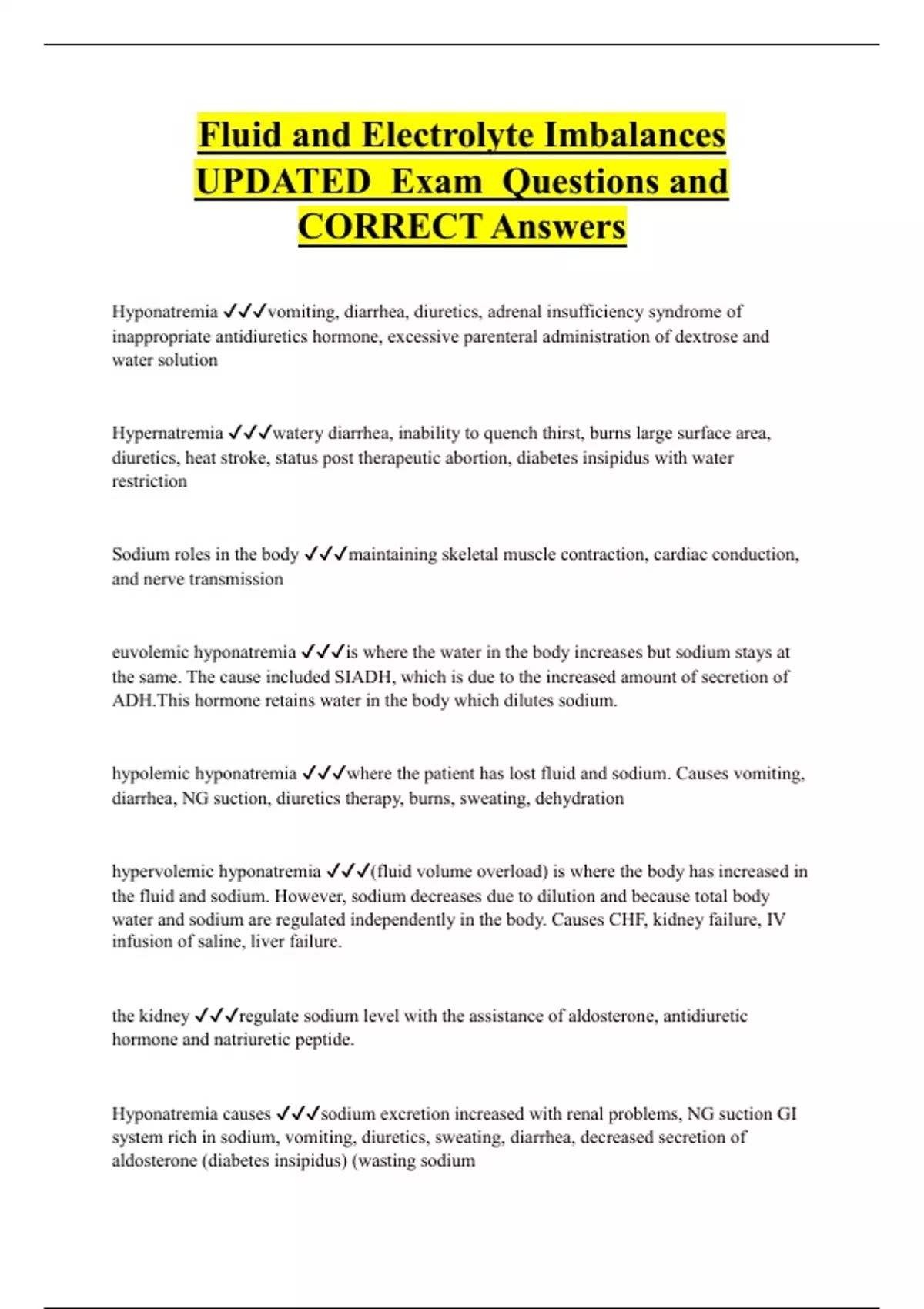 Fluid and Electrolyte Imbalances UPDATED Exam Questions and CORRECT Answers

Hyponatremia ✓✓✓vomiting, diarrhea, diuretics, adrenal insufficiency syndrome of inappropriate antidiuretics hormone, excessive parenteral administration of dextrose and water solution

Hypernatremia ✓✓✓watery diarrhea, inability to quench thirst, burns large surface area, diuretics, heat stroke, status post therapeutic abortion, diabetes insipidus with water restriction

Sodium roles in the body ✓✓✓maintaining skeletal muscle contraction, cardiac conduction, and nerve transmission

euvolemic hyponatremia ✓✓✓is where the water in the body increases but sodium stays at the same. The cause included SIADH, which is due to the increased amount of secretion of ADH.This hormone retains water in the body which dilutes sodium.

hypolemic hyponatremia ✓✓✓where the patient has lost fluid and sodium. Causes vomiting, diarrhea, NG suction, diuretics therapy, burns, sweating, dehydration

hypervolemic hyponatremia ✓✓✓(fluid volume overload) is where the body has increased in the fluid and sodium. However, sodium decreases due to dilution and because total body water and sodium are regulated independently in the body. Causes CHF, kidney failure, IV infusion of saline, liver failure.

the kidney ✓✓✓regulate sodium level with the assistance of aldosterone, antidiuretic hormone and natriuretic peptide.

Hyponatremia causes ✓✓✓sodium excretion increased with renal problems, NG suction GI system rich in sodium, vomiting, diuretics, sweating, diarrhea, decreased secretion of aldosterone (diabetes insipidus) (wasting sodium